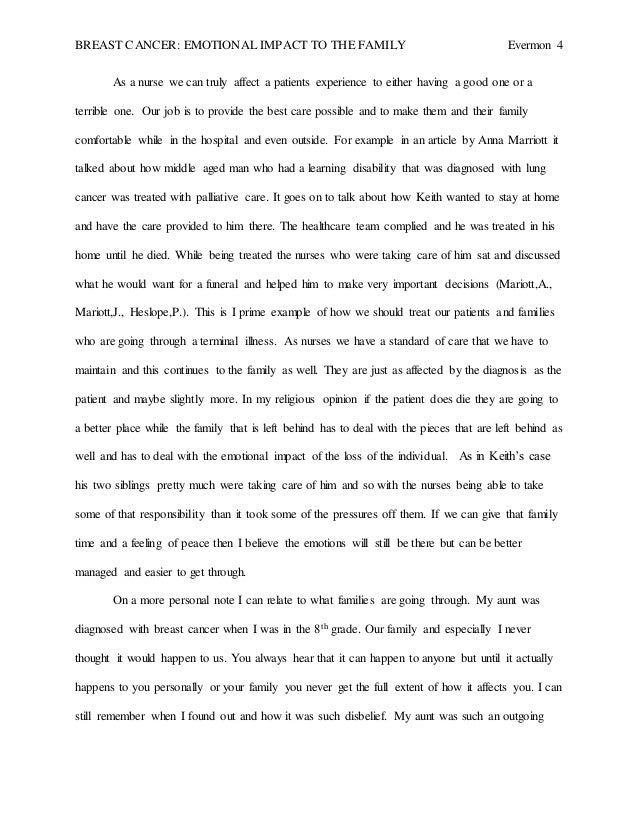 BREAST CANCER: EMOTIONAL IMPACT TO THE FAMILY Evermon 4

As a nurse we can truly affect a patients experience to either having a good one or a terrible one. Our job is to provide the best care possible and to make them and their family comfortable while in the hospital and even outside. For example in an article by Anna Marriott it talked about how middle aged man who had a learning disability that was diagnosed with lung cancer was treated with palliative care. It goes on to talk about how Keith wanted to stay at home and have the care provided to him there. The healthcare team complied and he was treated in his home until he died. While being treated the nurses who were taking care of him sat and discussed what he would want for a funeral and helped him to make very important decisions (Mariott,A., Mariott,J., Heslope,P.). This is I prime example of how we should treat our patients and families who are going through a terminal illness. As nurses we have a standard of care that we have to maintain and this continues to the family as well. They are just as affected by the diagnosis as the patient and maybe slightly more. In my religious opinion if the patient does die they are going to a better place while the family that is left behind has to deal with the pieces that are left behind as well and has to deal with the emotional impact of the loss of the individual. As in Keith's case his two siblings pretty much were taking care of him and so with the nurses being able to take some of that responsibility than it took some of the pressures off them. If we can give that family time and a feeling of peace then I believe the emotions will still be there but can be better managed and easier to get through.

On a more personal note I can relate to what families are going through. My aunt was diagnosed with breast cancer when I was in the $8^{th}$ grade. Our family and especially I never thought it would happen to us. You always hear that it can happen to anyone but until it actually happens to you personally or your family you never get the full extent of how it affects you. I can still remember when I found out and how it was such disbelief. My aunt was such an outgoing